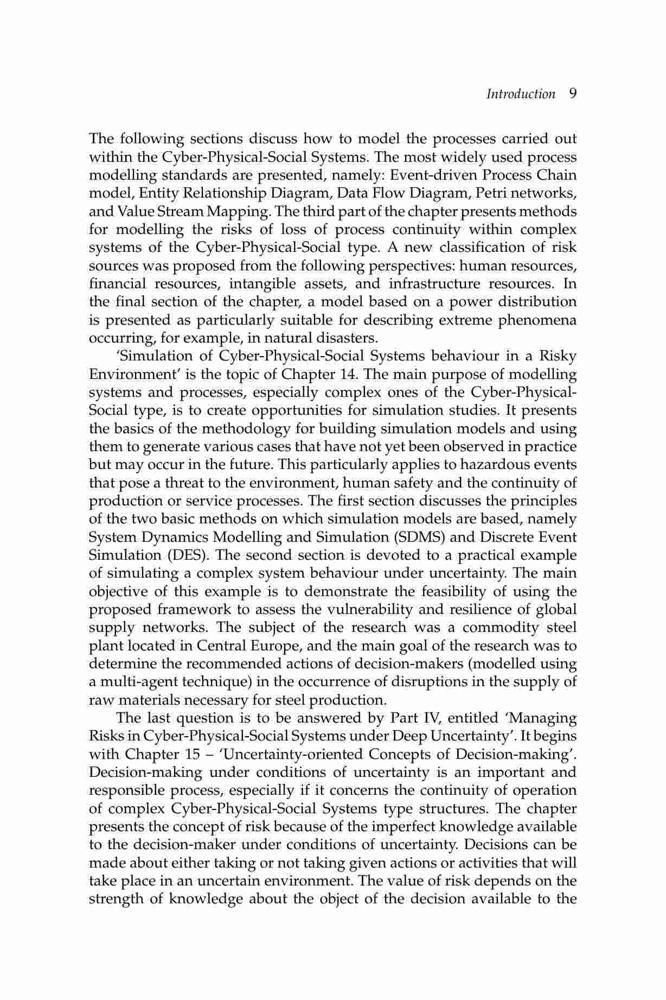 Introduction 9

The following sections discuss how to model the processes carried out within the Cyber-Physical-Social Systems. The most widely used process modelling standards are presented, namely: Event-driven Process Chain model, Entity Relationship Diagram, Data Flow Diagram, Petri networks, and Value Stream Mapping. The third part of the chapter presents methods for modelling the risks of loss of process continuity within complex systems of the Cyber-Physical-Social type. A new classification of risk sources was proposed from the following perspectives: human resources, financial resources, intangible assets, and infrastructure resources. In the final section of the chapter, a model based on a power distribution is presented as particularly suitable for describing extreme phenomena occurring, for example, in natural disasters.

'Simulation of Cyber-Physical-Social Systems behaviour in a Risky Environment' is the topic of Chapter 14. The main purpose of modelling systems and processes, especially complex ones of the Cyber-Physical-Social type, is to create opportunities for simulation studies. It presents the basics of the methodology for building simulation models and using them to generate various cases that have not yet been observed in practice but may occur in the future. This particularly applies to hazardous events that pose a threat to the environment, human safety and the continuity of production or service processes. The first section discusses the principles of the two basic methods on which simulation models are based, namely System Dynamics Modelling and Simulation (SDMS) and Discrete Event Simulation (DES). The second section is devoted to a practical example of simulating a complex system behaviour under uncertainty. The main objective of this example is to demonstrate the feasibility of using the proposed framework to assess the vulnerability and resilience of global supply networks. The subject of the research was a commodity steel plant located in Central Europe, and the main goal of the research was to determine the recommended actions of decision-makers (modelled using a multi-agent technique) in the occurrence of disruptions in the supply of raw materials necessary for steel production.

The last question is to be answered by Part IV, entitled 'Managing Risks in Cyber-Physical-Social Systems under Deep Uncertainty'. It begins with Chapter 15 – 'Uncertainty-oriented Concepts of Decision-making'. Decision-making under conditions of uncertainty is an important and responsible process, especially if it concerns the continuity of operation of complex Cyber-Physical-Social Systems type structures. The chapter presents the concept of risk because of the imperfect knowledge available to the decision-maker under conditions of uncertainty. Decisions can be made about either taking or not taking given actions or activities that will take place in an uncertain environment. The value of risk depends on the strength of knowledge about the object of the decision available to the